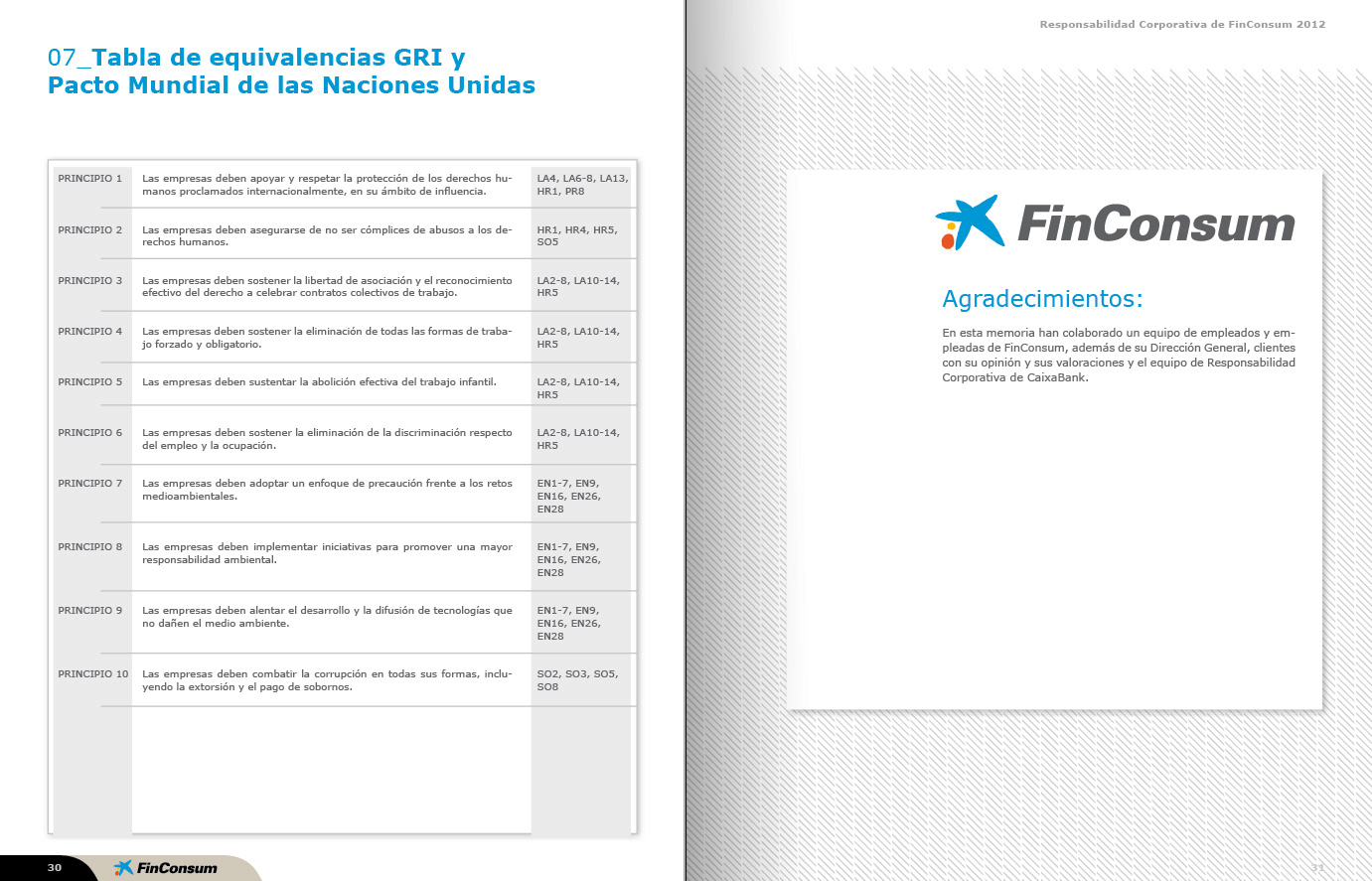 07_Tabla de equivalencias GRI y Pacto Mundial de las Naciones Unidas

| PRINCIPIO 1 | Las empresas deben apoyar y respetar la protección de los derechos humanos proclamados internacionalmente, en su ámbito de influencia. | LA4, LA6-8, LA13, HR1, PR8 |
|---|---|---|
| PRINCIPIO 2 | Las empresas deben asegurarse de no ser cómplices de abusos a los derechos humanos. | HR1, HR4, HR5, SO5 |
| PRINCIPIO 3 | Las empresas deben sostener la libertad de asociación y el reconocimiento efectivo del derecho a celebrar contratos colectivos de trabajo. | LA2-8, LA10-14, HR5 |
| PRINCIPIO 4 | Las empresas deben sostener la eliminación de todas las formas de trabajo forzado y obligatorio. | LA2-8, LA10-14, HR5 |
| PRINCIPIO 5 | Las empresas deben sustentar la abolición efectiva del trabajo infantil. | LA2-8, LA10-14, HR5 |
| PRINCIPIO 6 | Las empresas deben sostener la eliminación de la discriminación respecto del empleo y la ocupación. | LA2-8, LA10-14, HR5 |
| PRINCIPIO 7 | Las empresas deben adoptar un enfoque de precaución frente a los retos medioambientales. | EN1-7, EN9, EN16, EN26, EN28 |
| PRINCIPIO 8 | Las empresas deben implementar iniciativas para promover una mayor responsabilidad ambiental. | EN1-7, EN9, EN16, EN26, EN28 |
| PRINCIPIO 9 | Las empresas deben alentar el desarrollo y la difusión de tecnologías que no dañen el medio ambiente. | EN1-7, EN9, EN16, EN26, EN28 |
| PRINCIPIO 10 | Las empresas deben combatir la corrupción en todas sus formas, incluyendo la extorsión y el pago de sobornos. | SO2, SO3, SO5, SO8 |

30 FinConsum

Responsabilidad Corporativa de FinConsum 2012

FinConsum

Agradecimientos:

En esta memoria han colaborado un equipo de empleados y empleadas de FinConsum, además de su Dirección General, clientes con su opinión y sus valoraciones y el equipo de Responsabilidad Corporativa de CaixaBank.

31